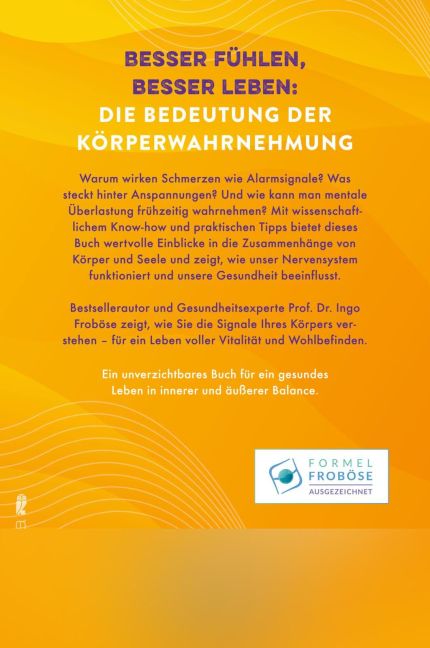 BESSER FÜHLEN, BESSER LEBEN: DIE BEDEUTUNG DER KÖRPERWAHRNEHMUNG

Warum wirken Schmerzen wie Alarmsignale? Was steckt hinter Anspannungen? Und wie kann man mentale Überlastung frühzeitig wahrnehmen? Mit wissenschaftlichem Know-how und praktischen Tipps bietet dieses Buch wertvolle Einblicke in die Zusammenhänge von Körper und Seele und zeigt, wie unser Nervensystem funktioniert und unsere Gesundheit beeinflusst.

Bestsellerautor und Gesundheitsexperte Prof. Dr. Ingo Froböse zeigt, wie Sie die Signale Ihres Körpers verstehen – für ein Leben voller Vitalität und Wohlbefinden.

Ein unverzichtbares Buch für ein gesundes Leben in innerer und äußerer Balance.

FORMEL FROBÖSE AUSGEZEICHNET